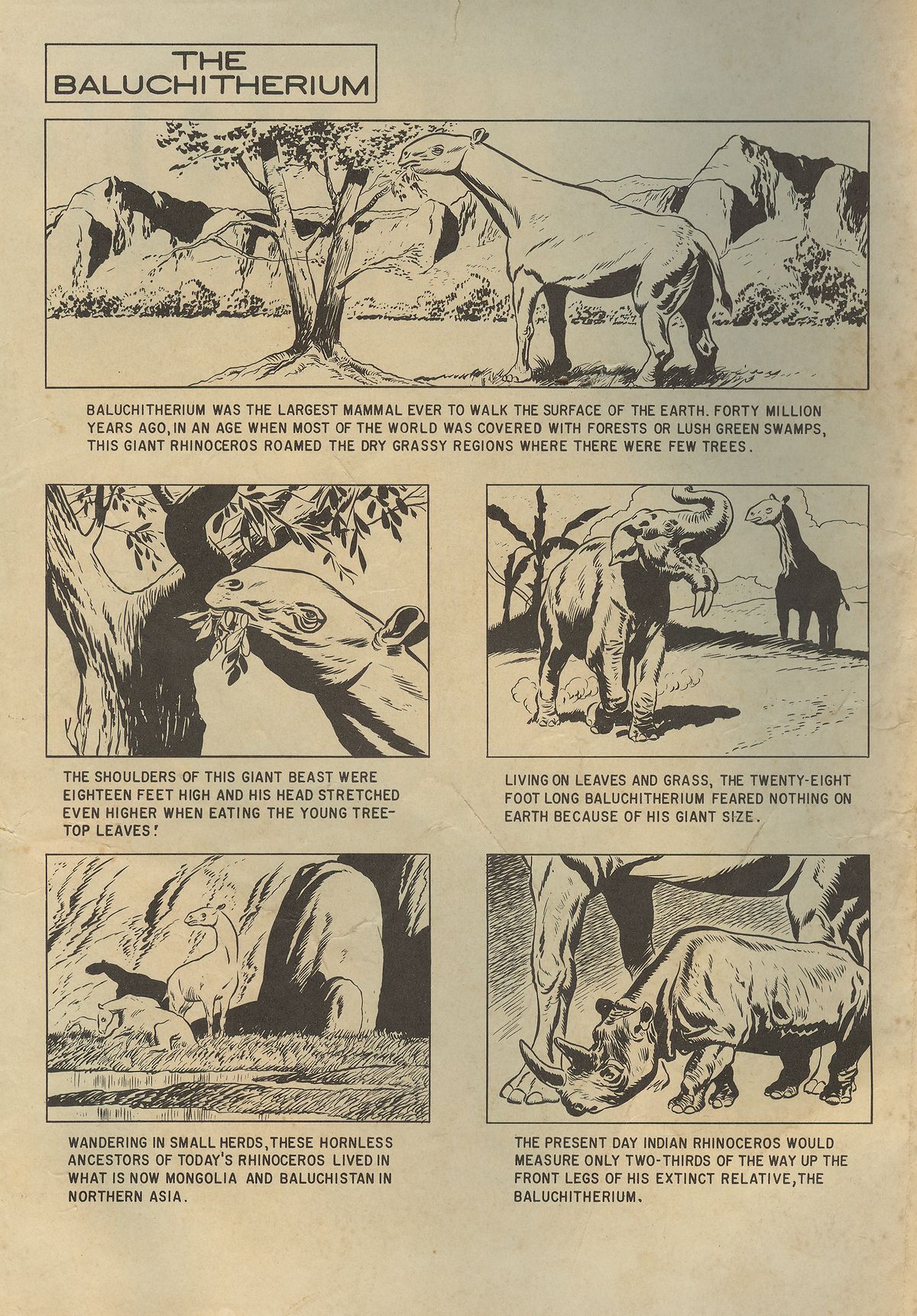 THE BALUCHITHERIUM

BALUCHITHERIUM WAS THE LARGEST MAMMAL EVER TO WALK THE SURFACE OF THE EARTH. FORTY MILLION YEARS AGO, IN AN AGE WHEN MOST OF THE WORLD WAS COVERED WITH FORESTS OR LUSH GREEN SWAMPS, THIS GIANT RHINOCEROS ROAMED THE DRY GRASSY REGIONS WHERE THERE WERE FEW TREES.

THE SHOULDERS OF THIS GIANT BEAST WERE EIGHTEEN FEET HIGH AND HIS HEAD STRETCHED EVEN HIGHER WHEN EATING THE YOUNG TREE-TOP LEAVES!

LIVING ON LEAVES AND GRASS, THE TWENTY-EIGHT FOOT LONG BALUCHITHERIUM FEARED NOTHING ON EARTH BECAUSE OF HIS GIANT SIZE.

WANDERING IN SMALL HERDS, THESE HORNLESS ANCESTORS OF TODAY'S RHINOCEROS LIVED IN WHAT IS NOW MONGOLIA AND BALUCHISTAN IN NORTHERN ASIA.

THE PRESENT DAY INDIAN RHINOCEROS WOULD MEASURE ONLY TWO-THIRDS OF THE WAY UP THE FRONT LEGS OF HIS EXTINCT RELATIVE, THE BALUCHITHERIUM.